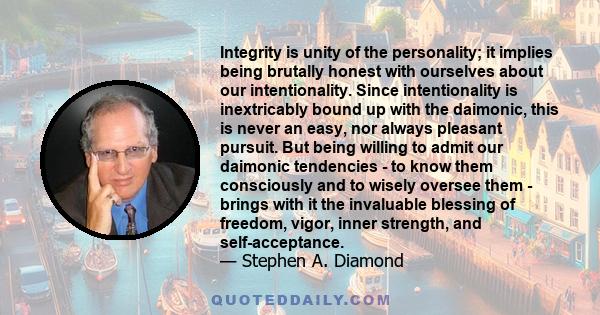 Integrity is unity of the personality; it implies being brutally honest with ourselves about our intentionality. Since intentionality is inextricably bound up with the daimonic, this is never an easy, nor always pleasant pursuit. But being willing to admit our daimonic tendencies - to know them consciously and to wisely oversee them - brings with it the invaluable blessing of freedom, vigor, inner strength, and self-acceptance.
— Stephen A. Diamond

QUOTEDDAILY.COM